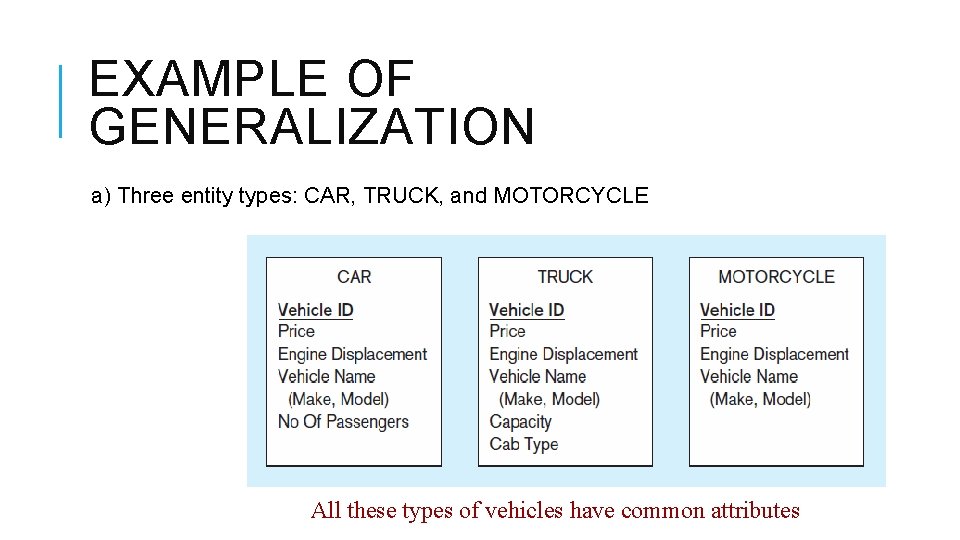 EXAMPLE OF GENERALIZATION

a) Three entity types: CAR, TRUCK, and MOTORCYCLE

CAR
Vehicle ID
Price
Engine Displacement
Vehicle Name
(Make, Model)
No Of Passengers

TRUCK
Vehicle ID
Price
Engine Displacement
Vehicle Name
(Make, Model)
Capacity
Cab Type

MOTORCYCLE
Vehicle ID
Price
Engine Displacement
Vehicle Name
(Make, Model)

All these types of vehicles have common attributes